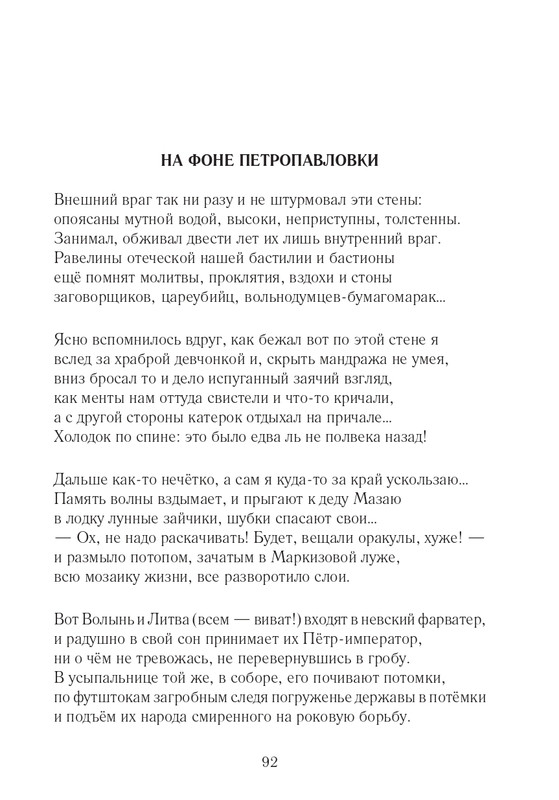 НА ФОНЕ ПЕТРОПАВЛОВКИ

Внешний враг так ни разу и не штурмовал эти стены:
опоясаны мутной водой, высоки, неприступны, толстенны.
Занимал, обживал двести лет их лишь внутренний враг.
Равелины отеческой нашей бастилии и бастионы
ещё помнят молитвы, проклятия, вздохи и стоны
заговорщиков, цареубийц, вольнодумцев-бумагомарак...

Ясно вспомнилось вдруг, как бежал вот по этой стене я
вслед за храброй девчонкой и, скрыть мандража не умея,
вниз бросал то и дело испуганный заячий взгляд,
как менты нам оттуда свистели и что-то кричали,
а с другой стороны катерок отдыхал на причале...
Холодок по спине: это было едва ль не полвека назад!

Дальше как-то нечётко, а сам я куда-то за край ускользаю...
Память волны вздымает, и прыгают к деду Мазаю
в лодку лунные зайчики, шубки спасают свои...
— Ох, не надо раскачивать! Будет, вещали оракулы, хуже! —
и размыло потопом, зачатым в Маркизовой луже,
всю мозаику жизни, все разворотило слои.

Вот Волынь и Литва (всем — виват!) входят в невский фарватер,
и радушно в свой сон принимает их Пётр-император,
ни о чём не тревожась, не перевернувшись в гробу.
В усыпальнице той же, в соборе, его почивают потомки,
по футштокам загробным следя погруженье державы в потёмки
и подъём их народа смиренного на роковую борьбу.

92